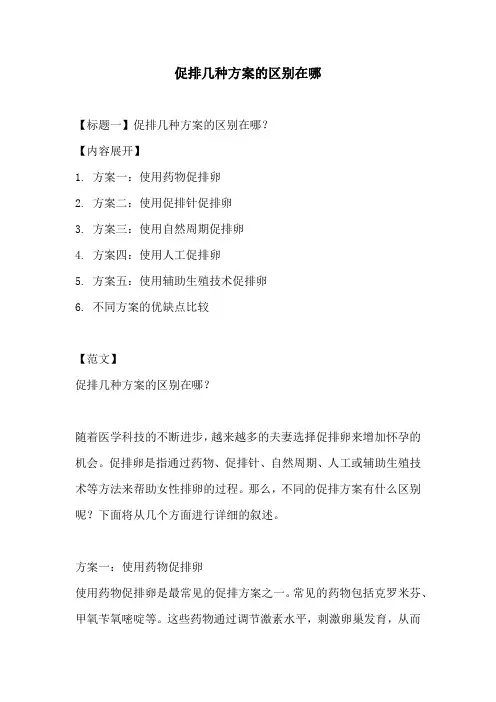 促排几种方案的区别在哪

【标题一】促排几种方案的区别在哪？

【内容展开】

1. 方案一：使用药物促排卵

2. 方案二：使用促排针促排卵

3. 方案三：使用自然周期促排卵

4. 方案四：使用人工促排卵

5. 方案五：使用辅助生殖技术促排卵

6. 不同方案的优缺点比较

【范文】

促排几种方案的区别在哪？

随着医学科技的不断进步，越来越多的夫妻选择促排卵来增加怀孕的机会。促排卵是指通过药物、促排针、自然周期、人工或辅助生殖技术等方法来帮助女性排卵的过程。那么，不同的促排方案有什么区别呢？下面将从几个方面进行详细的叙述。

方案一：使用药物促排卵

使用药物促排卵是最常见的促排方案之一。常见的药物包括克罗米芬、甲氧苄氧嘧啶等。这些药物通过调节激素水平，刺激卵巢发育，从而